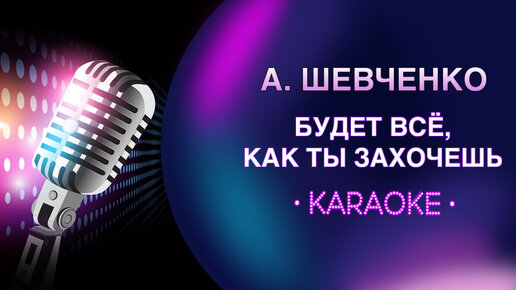 А. ШЕВЧЕНКО

БУДЕТ ВСЁ, КАК ТЫ ЗАХОЧЕШЬ

· KARAOKE ·